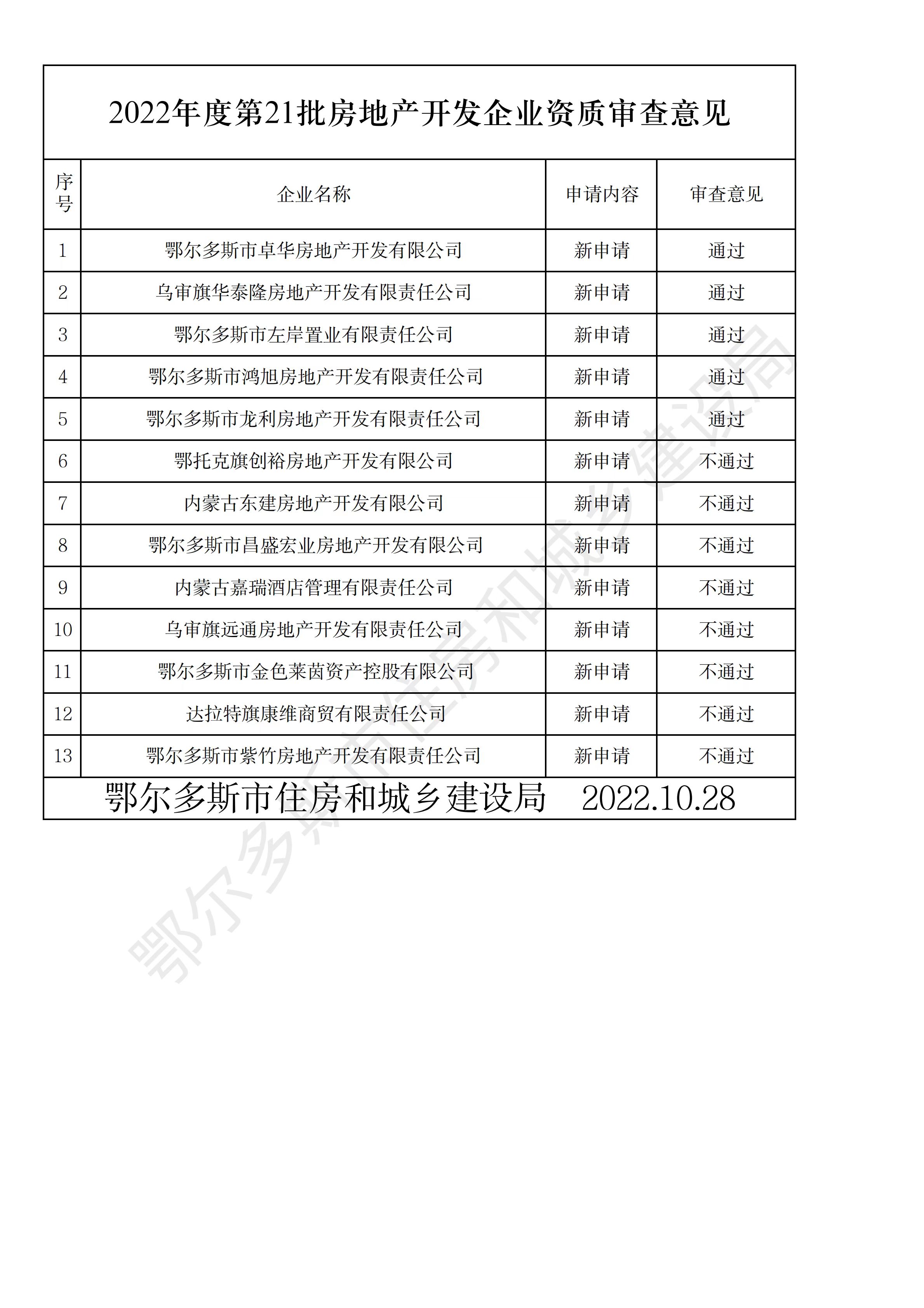 2022年度第21批房地产开发企业资质审查意见

| 序号 | 企业名称 | 申请内容 | 审查意见 |
|---|---|---|---|
| 1 | 鄂尔多斯市卓华房地产开发有限公司 | 新申请 | 通过 |
| 2 | 乌审旗华泰隆房地产开发有限责任公司 | 新申请 | 通过 |
| 3 | 鄂尔多斯市左岸置业有限责任公司 | 新申请 | 通过 |
| 4 | 鄂尔多斯市鸿旭房地产开发有限责任公司 | 新申请 | 通过 |
| 5 | 鄂尔多斯市龙利房地产开发有限责任公司 | 新申请 | 通过 |
| 6 | 鄂托克旗创裕房地产开发有限公司 | 新申请 | 不通过 |
| 7 | 内蒙古东建房地产开发有限公司 | 新申请 | 不通过 |
| 8 | 鄂尔多斯市昌盛宏业房地产开发有限公司 | 新申请 | 不通过 |
| 9 | 内蒙古嘉瑞酒店管理有限责任公司 | 新申请 | 不通过 |
| 10 | 乌审旗远通房地产开发有限责任公司 | 新申请 | 不通过 |
| 11 | 鄂尔多斯市金色莱茵资产控股有限公司 | 新申请 | 不通过 |
| 12 | 达拉特旗康维商贸有限责任公司 | 新申请 | 不通过 |
| 13 | 鄂尔多斯市紫竹房地产开发有限责任公司 | 新申请 | 不通过 |

鄂尔多斯市住房和城乡建设局 2022.10.28

鄂尔多斯市住房和城乡建设局